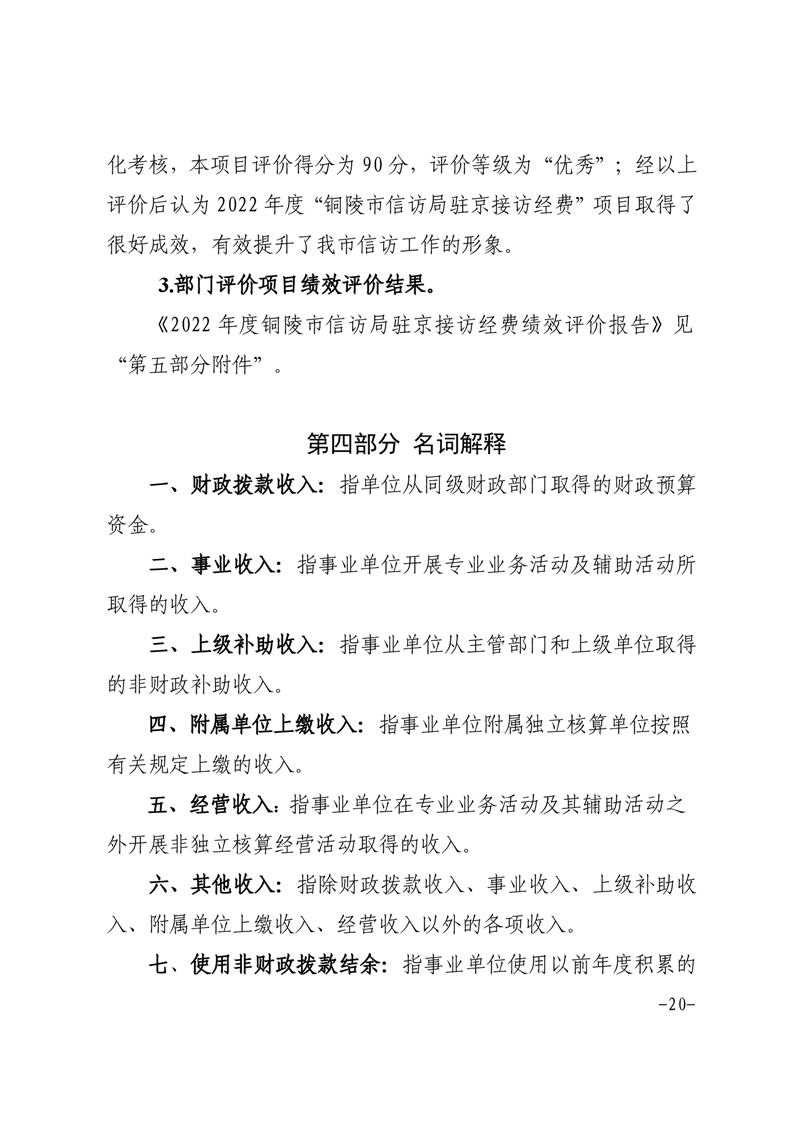 化考核，本项目评价得分为 90 分，评价等级为“优秀”；经以上评价后认为 2022 年度“铜陵市信访局驻京接访经费”项目取得了很好成效，有效提升了我市信访工作的形象。

3.部门评价项目绩效评价结果。

《2022 年度铜陵市信访局驻京接访经费绩效评价报告》见“第五部分附件”。

第四部分 名词解释

一、财政拨款收入：指单位从同级财政部门取得的财政预算资金。

二、事业收入：指事业单位开展专业业务活动及辅助活动所取得的收入。

三、上级补助收入：指事业单位从主管部门和上级单位取得的非财政补助收入。

四、附属单位上缴收入：指事业单位附属独立核算单位按照有关规定上缴的收入。

五、经营收入：指事业单位在专业业务活动及其辅助活动之外开展非独立核算经营活动取得的收入。

六、其他收入：指除财政拨款收入、事业收入、上级补助收入、附属单位上缴收入、经营收入以外的各项收入。

七、使用非财政拨款结余：指事业单位使用以前年度积累的

-20-